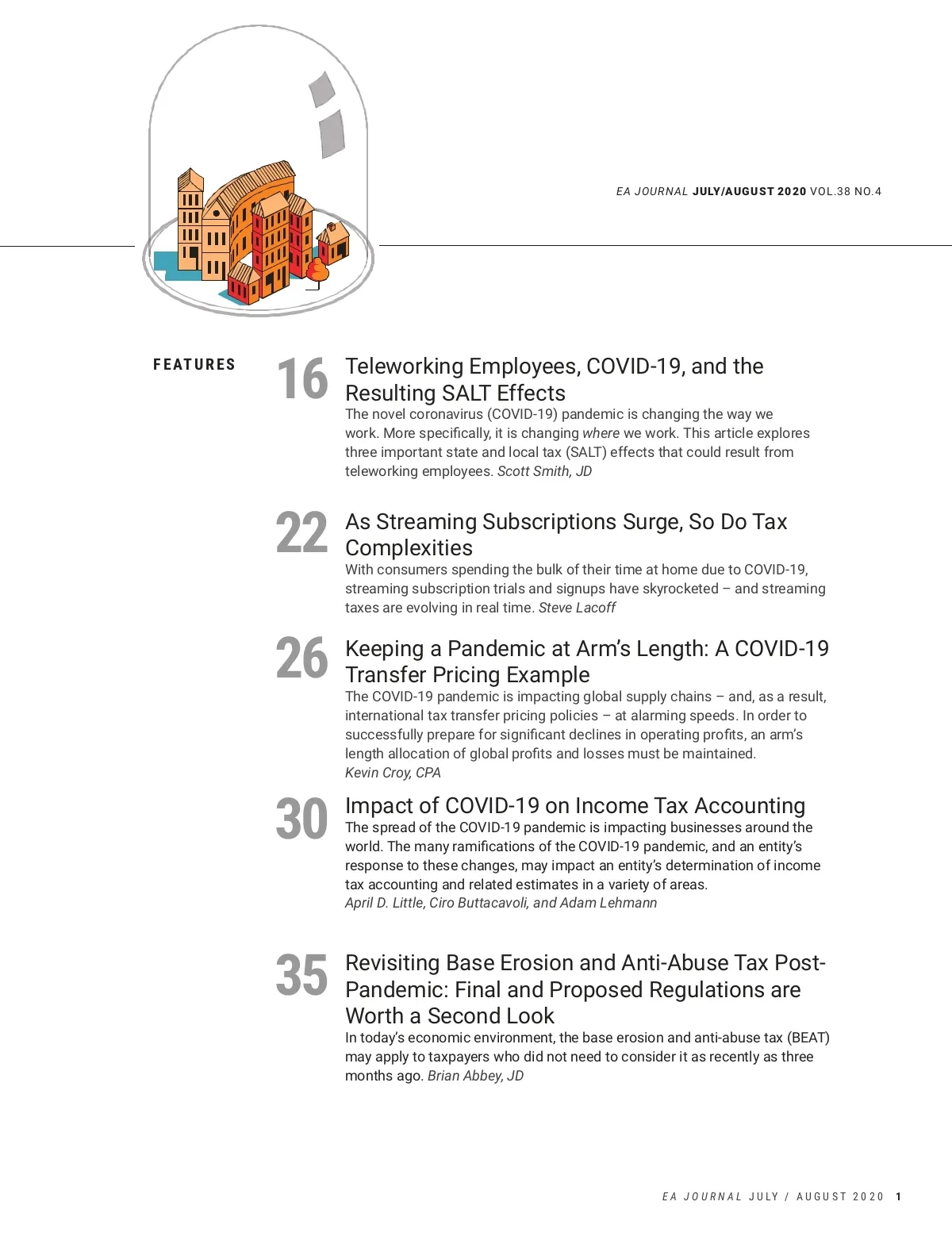 EA JOURNAL JULY/AUGUST 2020 VOL.38 NO.4

FEATURES

16 Teleworking Employees, COVID-19, and the Resulting SALT Effects
The novel coronavirus (COVID-19) pandemic is changing the way we work. More specifically, it is changing where we work. This article explores three important state and local tax (SALT) effects that could result from teleworking employees. Scott Smith, JD

22 As Streaming Subscriptions Surge, So Do Tax Complexities
With consumers spending the bulk of their time at home due to COVID-19, streaming subscription trials and signups have skyrocketed – and streaming taxes are evolving in real time. Steve Lacoff

26 Keeping a Pandemic at Arm's Length: A COVID-19 Transfer Pricing Example
The COVID-19 pandemic is impacting global supply chains – and, as a result, international tax transfer pricing policies – at alarming speeds. In order to successfully prepare for significant declines in operating profits, an arm's length allocation of global profits and losses must be maintained.
Kevin Croy, CPA

30 Impact of COVID-19 on Income Tax Accounting
The spread of the COVID-19 pandemic is impacting businesses around the world. The many ramifications of the COVID-19 pandemic, and an entity's response to these changes, may impact an entity's determination of income tax accounting and related estimates in a variety of areas.
April D. Little, Ciro Buttacavoli, and Adam Lehmann

35 Revisiting Base Erosion and Anti-Abuse Tax Post-Pandemic: Final and Proposed Regulations are Worth a Second Look
In today's economic environment, the base erosion and anti-abuse tax (BEAT) may apply to taxpayers who did not need to consider it as recently as three months ago. Brian Abbey, JD

EA JOURNAL JULY / AUGUST 2020 1